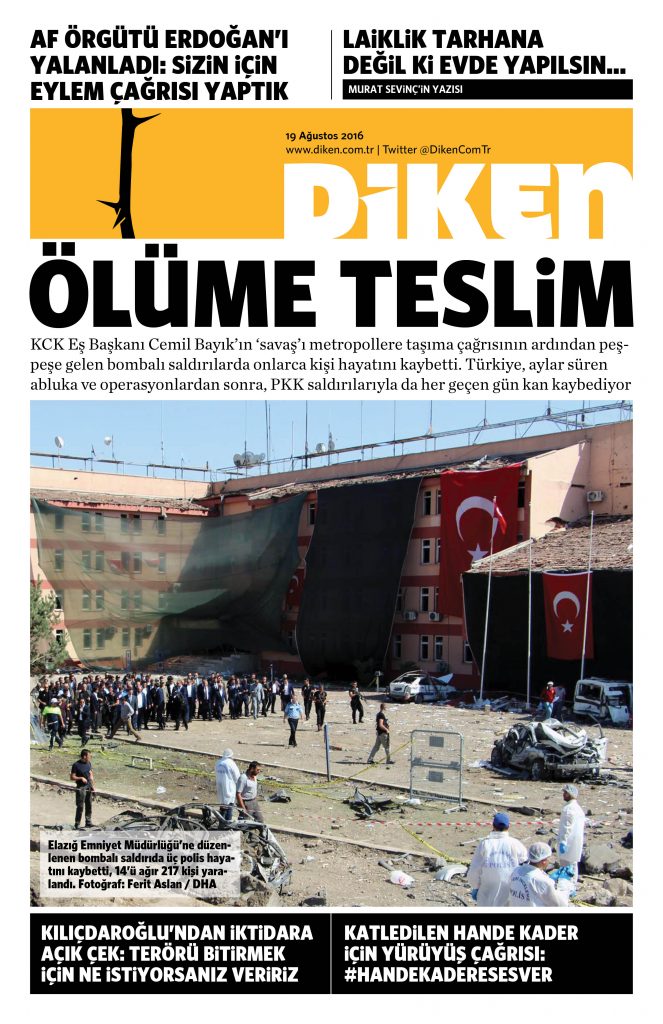 AF ÖRGÜTÜ ERDOĞAN'I YALANLADI: SİZİN İÇİN EYLEM ÇAĞRISI YAPTIK

LAİKLİK TARHANA DEĞİL Kİ EVDE YAPILSIN...

MURAT SEVİNÇ'İN YAZISI

19 Ağustos 2016
www.diken.com.tr | Twitter @DikenComTr

DİKEN

ÖLÜME TESLİM

KCK Eş Başkanı Cemil Bayık'ın 'savaş'ı metropollere taşıma çağrısının ardından peşpeşe gelen bombalı saldırılarda onlarca kişi hayatını kaybetti. Türkiye, aylar süren abluka ve operasyonlardan sonra, PKK saldırılarıyla da her geçen gün kan kaybediyor

Elazığ Emniyet Müdürlüğü'ne düzenlenen bombalı saldırıda üç polis hayatını kaybetti, 14'ü ağır 217 kişi yaralandı. Fotoğraf: Ferit Aslan / DHA

KILIÇDAROĞLU'NDAN İKTİDARA AÇIK ÇEK: TERÖRÜ BİTİRMEK İÇİN NE İSTİYORSANIZ VERİRİZ

KATLEDİLEN HANDE KADER İÇİN YÜRÜYÜŞ ÇAĞRISI: #HANDEKADERESESVER